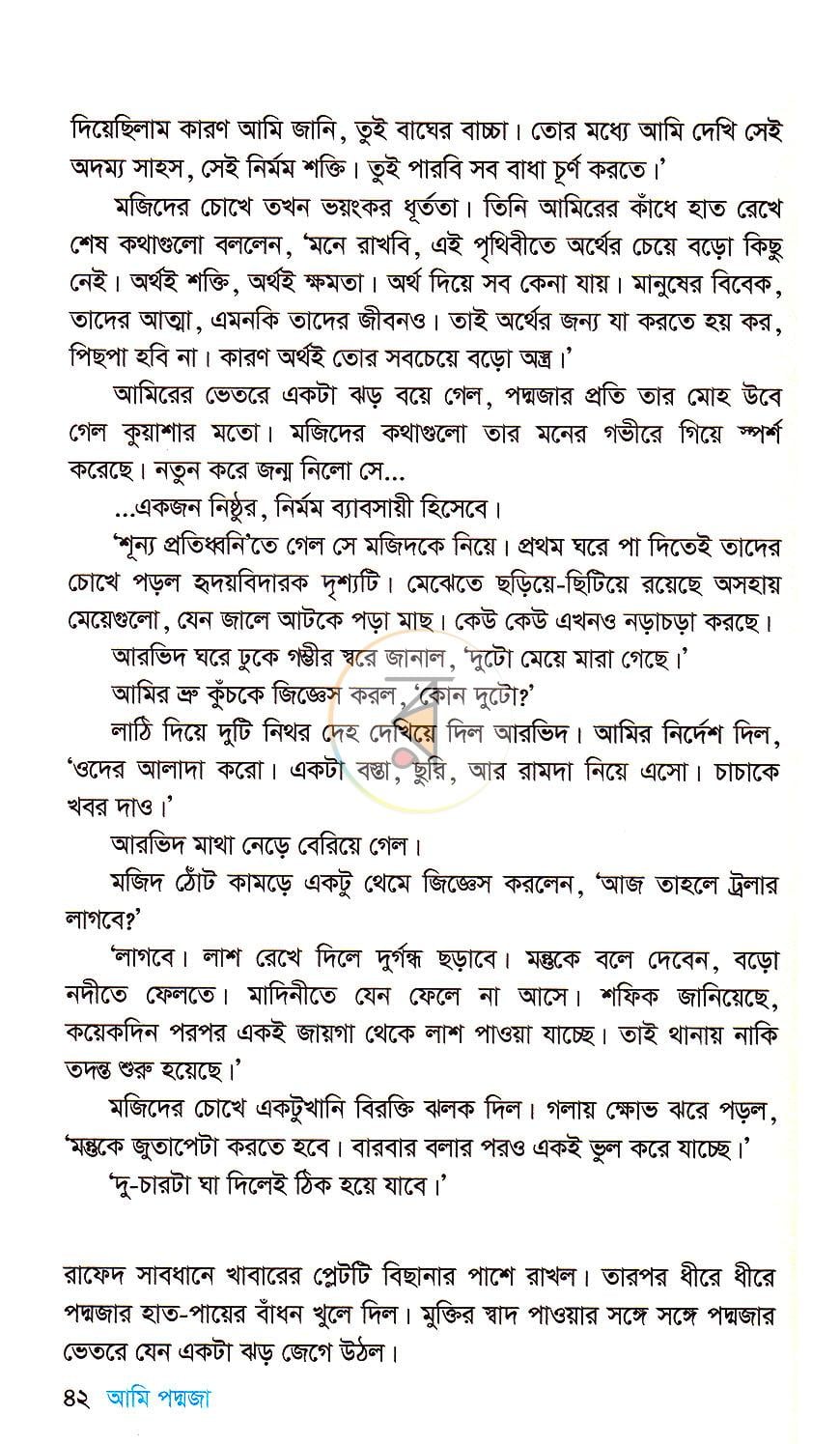 দিয়েছিলাম কারণ আমি জানি, তুই বাঘের বাচ্চা। তোর মধ্যে আমি দেখি সেই অদম্য সাহস, সেই নির্মম শক্তি। তুই পারবি সব বাধা চূর্ণ করতে।'

মজিদের চোখে তখন ভয়ংকর ধূর্ততা। তিনি আমিরের কাঁধে হাত রেখে শেষ কথাগুলো বললেন, 'মনে রাখবি, এই পৃথিবীতে অর্থের চেয়ে বড়ো কিছু নেই। অর্থই শক্তি, অর্থই ক্ষমতা। অর্থ দিয়ে সব কেনা যায়। মানুষের বিবেক, তাদের আত্মা, এমনকি তাদের জীবনও। তাই অর্থের জন্য যা করতে হয় কর, পিছপা হবি না। কারণ অর্থই তোর সবচেয়ে বড়ো অস্ত্র।'

আমিরের ভেতরে একটা ঝড় বয়ে গেল, পদ্মজার প্রতি তার মোহ উবে গেল কুয়াশার মতো। মজিদের কথাগুলো তার মনের গভীরে গিয়ে স্পর্শ করেছে। নতুন করে জন্ম নিলো সে...

...একজন নিষ্ঠুর, নির্মম ব্যাবসায়ী হিসেবে।

'শূন্য প্রতিধ্বনি'তে গেল সে মজিদকে নিয়ে। প্রথম ঘরে পা দিতেই তাদের চোখে পড়ল হৃদয়বিদারক দৃশ্যটি। মেঝেতে ছড়িয়ে-ছিটিয়ে রয়েছে অসহায় মেয়েগুলো, যেন জালে আটকে পড়া মাছ। কেউ কেউ এখনও নড়াচড়া করছে।

আরভিদ ঘরে ঢুকে গম্ভীর স্বরে জানাল, 'দুটো মেয়ে মারা গেছে।'

আমির ভ্রু কুঁচকে জিজ্ঞেস করল, 'কোন দুটো?'

লাঠি দিয়ে দুটি নিথর দেহ দেখিয়ে দিল আরভিদ। আমির নির্দেশ দিল, 'ওদের আলাদা করো। একটা বস্তা, ছুরি, আর রামদা নিয়ে এসো। চাচাকে খবর দাও।'

আরভিদ মাথা নেড়ে বেরিয়ে গেল।

মজিদ ঠোঁট কামড়ে একটু থেমে জিজ্ঞেস করলেন, 'আজ তাহলে ট্রলার লাগবে?'

'লাগবে। লাশ রেখে দিলে দুর্গন্ধ ছড়াবে। মন্তুকে বলে দেবেন, বড়ো নদীতে ফেলতে। মাদিনীতে যেন ফেলে না আসে। শফিক জানিয়েছে, কয়েকদিন পরপর একই জায়গা থেকে লাশ পাওয়া যাচ্ছে। তাই থানায় নাকি তদন্ত শুরু হয়েছে।'

মজিদের চোখে একটুখানি বিরক্তি ঝলক দিল। গলায় ক্ষোভ ঝরে পড়ল, 'মন্তুকে জুতাপেটা করতে হবে। বারবার বলার পরও একই ভুল করে যাচ্ছে।'

'দু-চারটা ঘা দিলেই ঠিক হয়ে যাবে।'

রাফেদ সাবধানে খাবারের প্লেটটি বিছানার পাশে রাখল। তারপর ধীরে ধীরে পদ্মজার হাত-পায়ের বাঁধন খুলে দিল। মুক্তির স্বাদ পাওয়ার সঙ্গে সঙ্গে পদ্মজার ভেতরে যেন একটা ঝড় জেগে উঠল।

৪২ আমি পদ্মজা